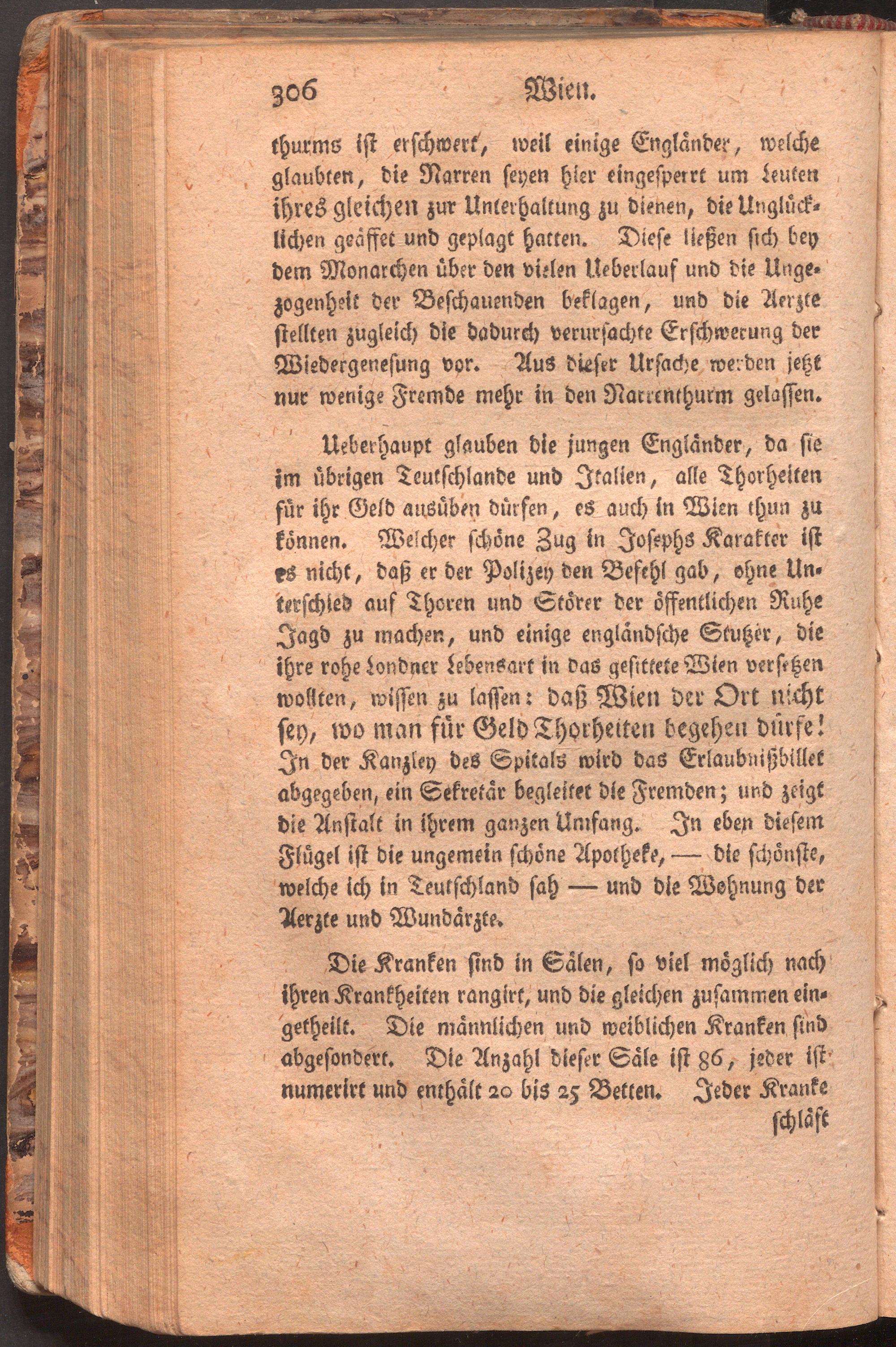 306 Wien.

thurms ist erschwert, weil einige Engländer, welche glaubten, die Narren seyen hier eingesperrt um Leuten ihres gleichen zur Unterhaltung zu dienen, die Unglücklichen geäffet und geplagt hatten. Diese ließen sich bey dem Monarchen über den vielen Ueberlauf und die Ungezogenheit der Beschauenden beklagen, und die Aerzte stellten zugleich die dadurch verursachte Erschwerung der Wiedergenesung vor. Aus dieser Ursache werden jetzt nur wenige Fremde mehr in den Narrenthurm gelassen.

Ueberhaupt glauben die jungen Engländer, da sie im übrigen Teutschlande und Italien, alle Thorheiten für ihr Geld ausüben dürfen, es auch in Wien thun zu können. Welcher schöne Zug in Josephs Karakter ist es nicht, daß er der Polizey den Befehl gab, ohne Unterschied auf Thoren und Störer der öffentlichen Ruhe Jagd zu machen, und einige engländsche Stutzer, die ihre rohe Londner Lebensart in das gesittete Wien versetzen wollten, wissen zu lassen: daß Wien der Ort nicht sey, wo man für Geld Thorheiten begehen dürfe! In der Kanzley des Spitals wird das Erlaubnißbillet abgegeben, ein Sekretär begleitet die Fremden; und zeigt die Anstalt in ihrem ganzen Umfang. In eben diesem Flügel ist die ungemein schöne Apotheke, — die schönste, welche ich in Teutschland sah — und die Wohnung der Aerzte und Wundärzte.

Die Kranken sind in Sälen, so viel möglich nach ihren Krankheiten rangirt, und die gleichen zusammen eingetheilt. Die männlichen und weiblichen Kranken sind abgesondert. Die Anzahl dieser Säle ist 86, jeder ist numerirt und enthält 20 bis 25 Betten. Jeder Kranke schläft